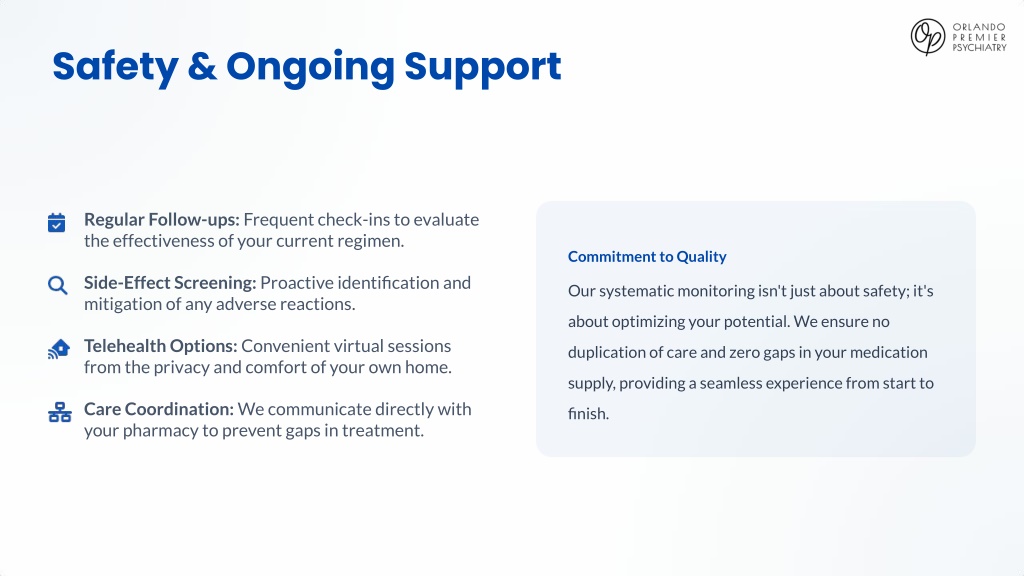 ORLANDO PREMIER PSYCHIATRY

Safety & Ongoing Support

Regular Follow-ups: Frequent check-ins to evaluate the effectiveness of your current regimen.

Side-Effect Screening: Proactive identification and mitigation of any adverse reactions.

Telehealth Options: Convenient virtual sessions from the privacy and comfort of your own home.

Care Coordination: We communicate directly with your pharmacy to prevent gaps in treatment.

Commitment to Quality

Our systematic monitoring isn't just about safety; it's about optimizing your potential. We ensure no duplication of care and zero gaps in your medication supply, providing a seamless experience from start to finish.